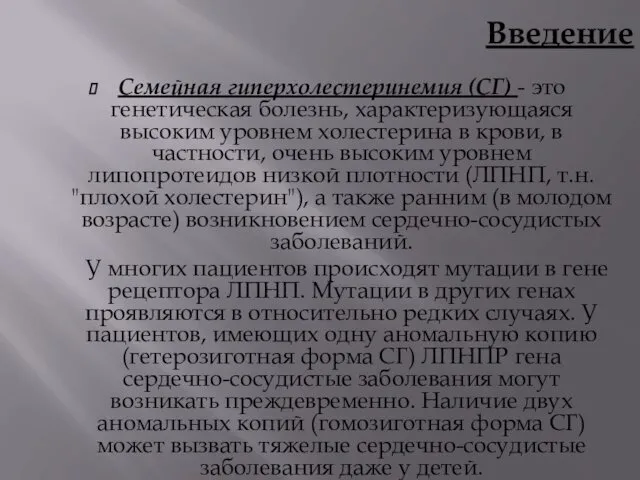 Введение

Семейная гиперхолестеринемия (СГ) - это генетическая болезнь, характеризующаяся высоким уровнем холестерина в крови, в частности, очень высоким уровнем липопротеидов низкой плотности (ЛПНП, т.н. "плохой холестерин"), а также ранним (в молодом возрасте) возникновением сердечно-сосудистых заболеваний.

У многих пациентов происходят мутации в гене рецептора ЛПНП. Мутации в других генах проявляются в относительно редких случаях. У пациентов, имеющих одну аномальную копию (гетерозиготная форма СГ) ЛПНПР гена сердечно-сосудистые заболевания могут возникать преждевременно. Наличие двух аномальных копий (гомозиготная форма СГ) может вызвать тяжелые сердечно-сосудистые заболевания даже у детей.